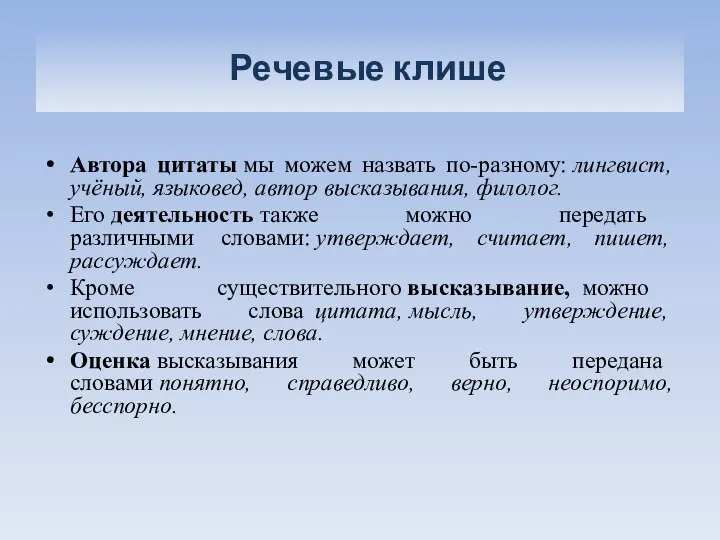 Речевые клише

• Автора цитаты мы можем назвать по-разному: лингвист, учёный, языковед, автор высказывания, филолог.
• Его деятельность также можно передать различными словами: утверждает, считает, пишет, рассуждает.
• Кроме существительного высказывание, можно использовать слова цитата, мысль, утверждение, суждение, мнение, слова.
• Оценка высказывания может быть передана словами понятно, справедливо, верно, неоспоримо, бесспорно.